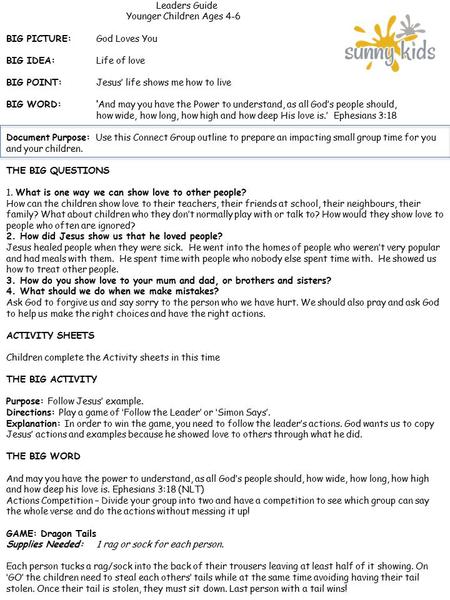 Leaders Guide
Younger Children Ages 4-6

sunny kids

BIG PICTURE: God Loves You

BIG IDEA: Life of love

BIG POINT: Jesus' life shows me how to live

BIG WORD: 'And may you have the Power to understand, as all God's people should, how wide, how long, how high and how deep His love is.' Ephesians 3:18

Document Purpose: Use this Connect Group outline to prepare an impacting small group time for you and your children.

THE BIG QUESTIONS

1. What is one way we can show love to other people?
How can the children show love to their teachers, their friends at school, their neighbours, their family? What about children who they don't normally play with or talk to? How would they show love to people who often are ignored?
2. How did Jesus show us that he loved people?
Jesus healed people when they were sick. He went into the homes of people who weren't very popular and had meals with them. He spent time with people who nobody else spent time with. He showed us how to treat other people.
3. How do you show love to your mum and dad, or brothers and sisters?
4. What should we do when we make mistakes?
Ask God to forgive us and say sorry to the person who we have hurt. We should also pray and ask God to help us make the right choices and have the right actions.

ACTIVITY SHEETS

Children complete the Activity sheets in this time

THE BIG ACTIVITY

Purpose: Follow Jesus' example.
Directions: Play a game of 'Follow the Leader' or 'Simon Says'.
Explanation: In order to win the game, you need to follow the leader's actions. God wants us to copy Jesus' actions and examples because he showed love to others through what he did.

THE BIG WORD

And may you have the power to understand, as all God's people should, how wide, how long, how high and how deep his love is. Ephesians 3:18 (NLT)
Actions Competition – Divide your group into two and have a competition to see which group can say the whole verse and do the actions without messing it up!

GAME: Dragon Tails
Supplies Needed: 1 rag or sock for each person.

Each person tucks a rag/sock into the back of their trousers leaving at least half of it showing. On 'GO' the children need to steal each others' tails while at the same time avoiding having their tail stolen. Once their tail is stolen, they must sit down. Last person with a tail wins!